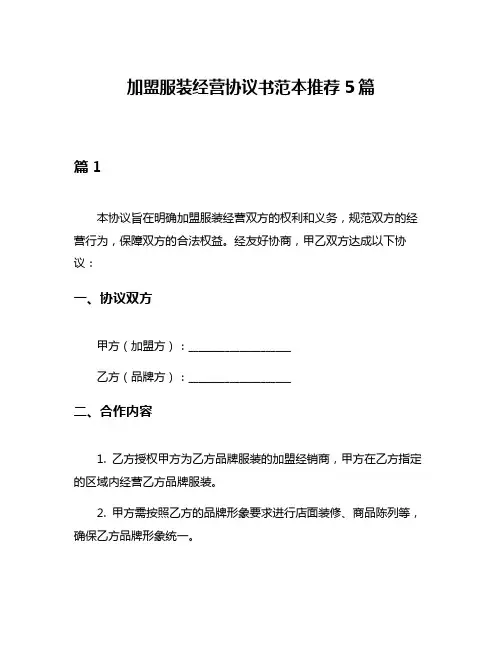 加盟服装经营协议书范本推荐 5 篇

篇 1

本协议旨在明确加盟服装经营双方的权利和义务，规范双方的经营行为，保障双方的合法权益。经友好协商，甲乙双方达成以下协议：

一、协议双方

甲方（加盟方）：________________

乙方（品牌方）：________________

二、合作内容

1. 乙方授权甲方为乙方品牌服装的加盟经销商，甲方在乙方指定的区域内经营乙方品牌服装。

2. 甲方需按照乙方的品牌形象要求进行店面装修、商品陈列等，确保乙方品牌形象统一。